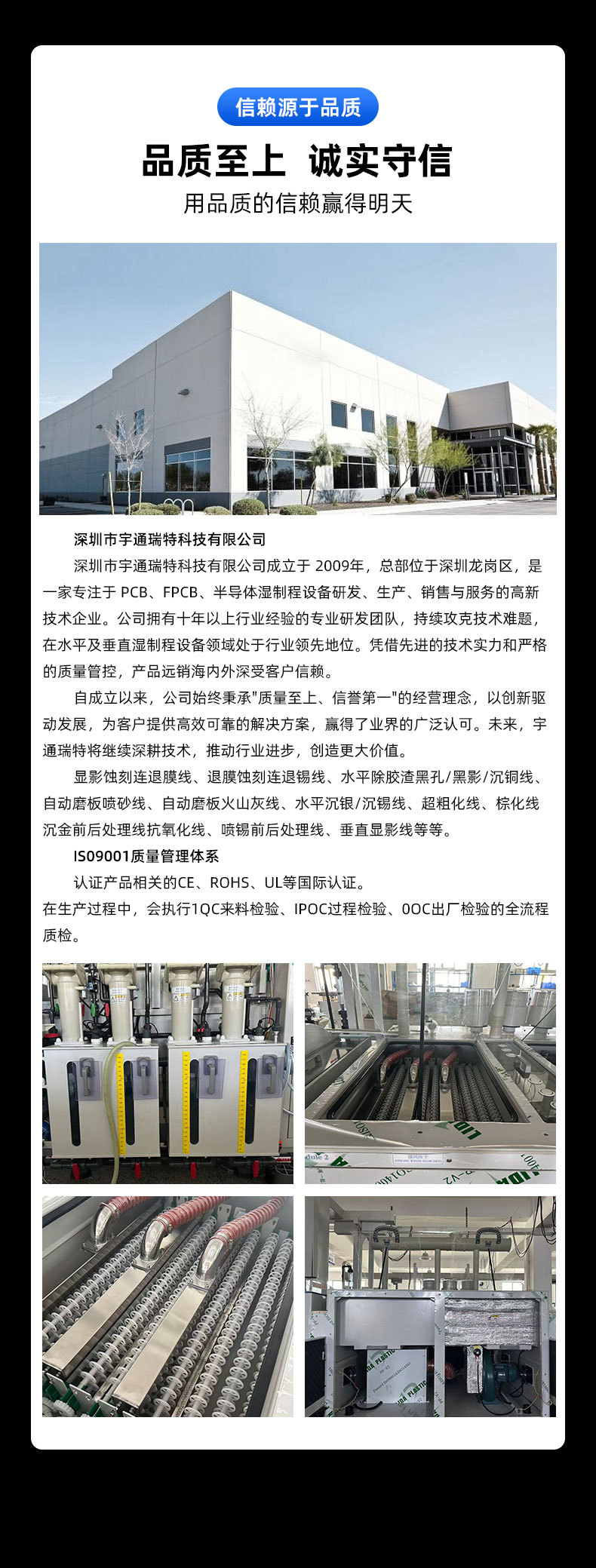 信赖源于品质

品质至上 诚实守信

用品质的信赖赢得明天

深圳市宇通瑞特科技有限公司

深圳市宇通瑞特科技有限公司成立于 2009年，总部位于深圳龙岗区，是一家专注于 PCB、FPCB、半导体湿制程设备研发、生产、销售与服务的高新技术企业。公司拥有十年以上行业经验的专业研发团队，持续攻克技术难题，在水平及垂直湿制程设备领域处于行业领先地位。凭借先进的技术实力和严格的质量管控，产品远销海内外深受客户信赖。

自成立以来，公司始终秉承"质量至上、信誉第一"的经营理念，以创新驱动发展，为客户提供高效可靠的解决方案，赢得了业界的广泛认可。未来，宇通瑞特将继续深耕技术，推动行业进步，创造更大价值。

显影蚀刻连退膜线、退膜蚀刻连退锡线、水平除胶渣黑孔/黑影/沉铜线、自动磨板喷砂线、自动磨板火山灰线、水平沉银/沉锡线、超粗化线、棕化线沉金前后处理线抗氧化线、喷锡前后处理线、垂直显影线等等。

IS09001质量管理体系

认证产品相关的CE、ROHS、UL等国际认证。

在生产过程中，会执行1QC来料检验、IPOC过程检验、0OC出厂检验的全流程质检。